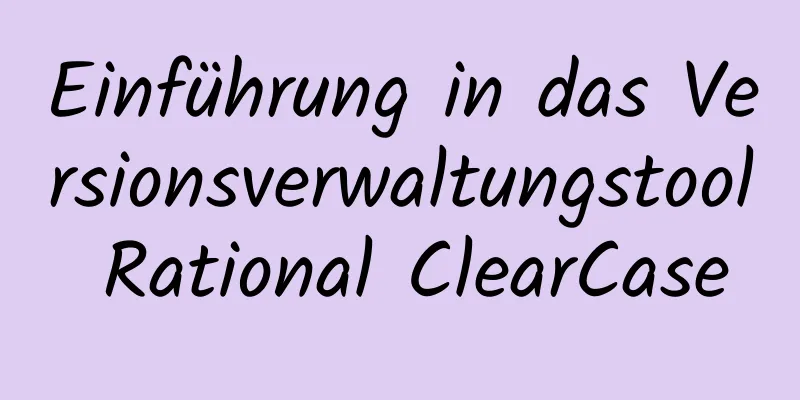 Einführung in das Versionsverwaltungstool Rational ClearCase